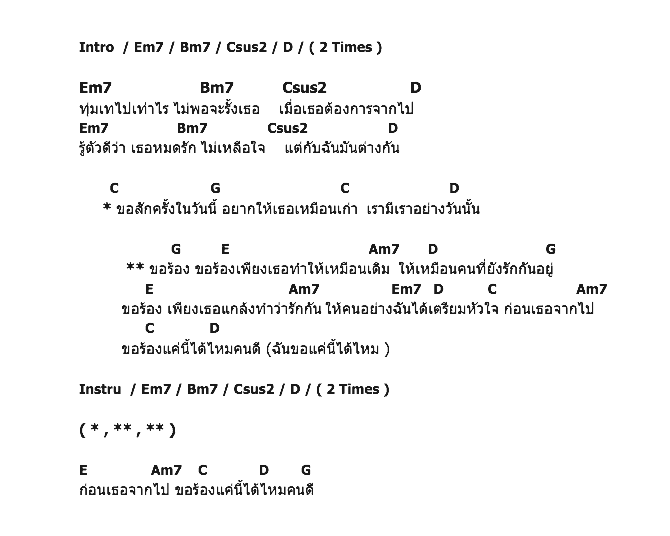 Intro / Em7 / Bm7 / Csus2 / D / ( 2 Times )

Em7 Bm7 Csus2 D
ทุ่มเทไปเท่าไร ไม่พอจะรั้งเธอ เมื่อเธอต้องการจากไป
Em7 Bm7 Csus2 D
รู้ตัวดีว่า เธอหมดรัก ไม่เหลือใจ แต่กับฉันมันต่างกัน

C G C D
* ขอสักครั้งในวันนี้ อยากให้เธอเหมือนเก่า เรามีเราอย่างวันนั้น

G E Am7 D G
** ขอร้อง ขอร้องเพียงเธอทำให้เหมือนเดิม ให้เหมือนคนที่ยังรักกันอยู่
E Am7 Em7 D C Am7
ขอร้อง เพียงเธอแกล้งทำว่ารักกัน ให้คนอย่างฉันได้เตรียมหัวใจ ก่อนเธอจากไป
C D
ขอร้องแค่นี้ได้ไหมคนดี (ฉันขอแค่นี้ได้ไหม )

Instru / Em7 / Bm7 / Csus2 / D / ( 2 Times )

( * , ** , ** )

E Am7 C D G
ก่อนเธอจากไป ขอร้องแค่นี้ได้ไหมคนดี